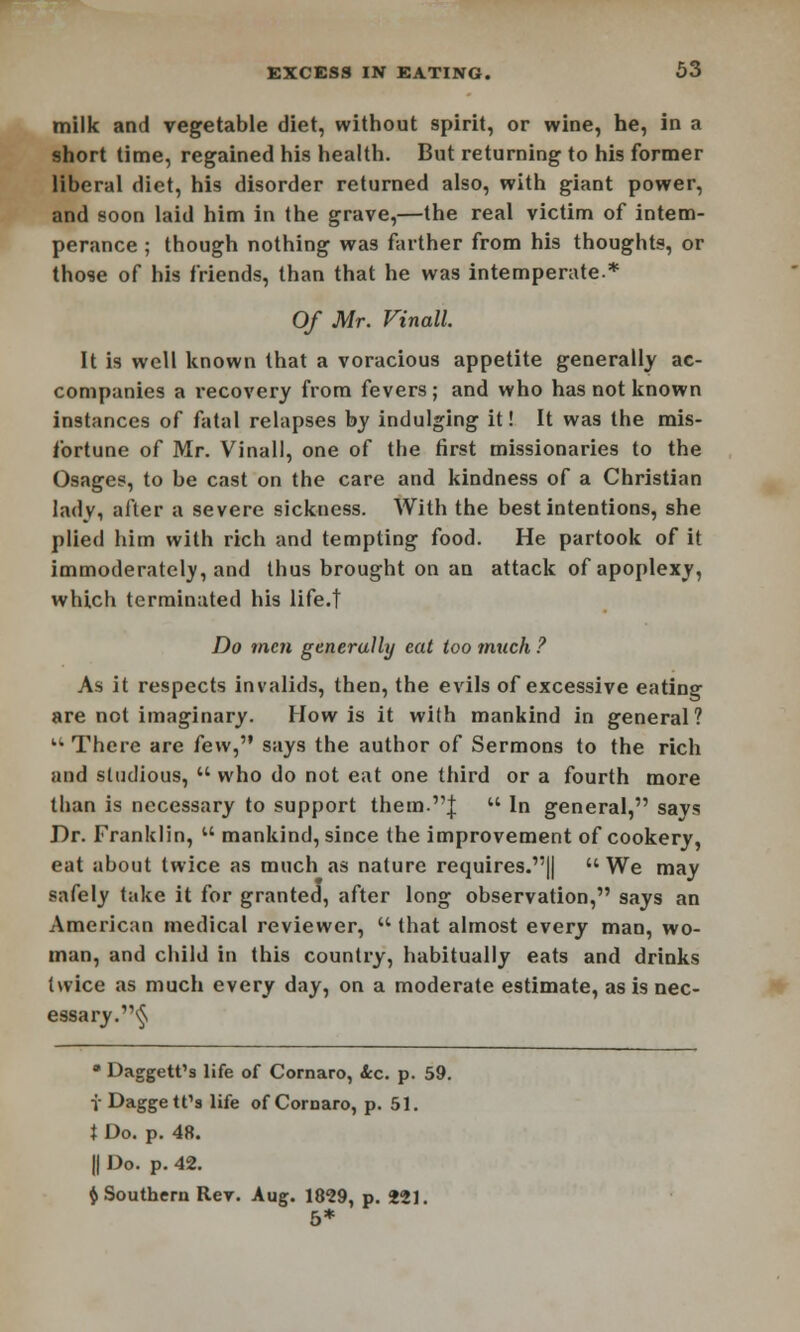 EXCESS IN EATING. 53

milk and vegetable diet, without spirit, or wine, he, in a short time, regained his health. But returning to his former liberal diet, his disorder returned also, with giant power, and soon laid him in the grave,—the real victim of intemperance; though nothing was farther from his thoughts, or those of his friends, than that he was intemperate.*

Of Mr. Vinall.

It is well known that a voracious appetite generally accompanies a recovery from fevers; and who has not known instances of fatal relapses by indulging it! It was the misfortune of Mr. Vinall, one of the first missionaries to the Osages, to be cast on the care and kindness of a Christian lady, after a severe sickness. With the best intentions, she plied him with rich and tempting food. He partook of it immoderately, and thus brought on an attack of apoplexy, which terminated his life.†

Do men generally eat too much?

As it respects invalids, then, the evils of excessive eating are not imaginary. How is it with mankind in general? "There are few," says the author of Sermons to the rich and studious, "who do not eat one third or a fourth more than is necessary to support them."‡ "In general," says Dr. Franklin, "mankind, since the improvement of cookery, eat about twice as much as nature requires."|| "We may safely take it for granted, after long observation," says an American medical reviewer, "that almost every man, woman, and child in this country, habitually eats and drinks twice as much every day, on a moderate estimate, as is necessary."§

* Daggett's life of Cornaro, &c. p. 59.
† Daggett's life of Cornaro, p. 51.
‡ Do. p. 48.
|| Do. p. 42.
§ Southern Rev. Aug. 1829, p. 221.
5*